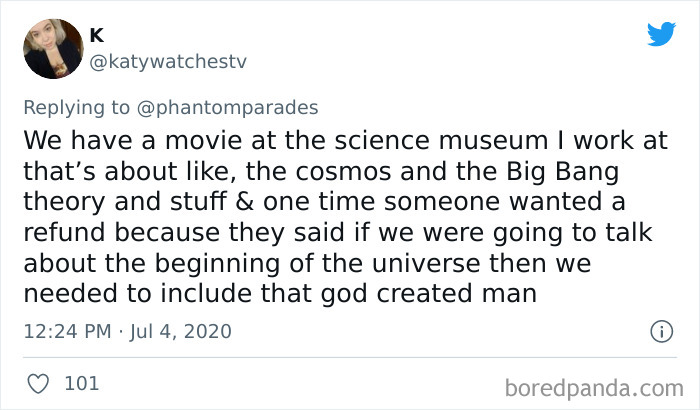 K
@katywatchestv

Replying to @phantomparades
We have a movie at the science museum I work at that’s about like, the cosmos and the Big Bang theory and stuff & one time someone wanted a refund because they said if we were going to talk about the beginning of the universe then we needed to include that god created man

12:24 PM · Jul 4, 2020

101

boredpanda.com